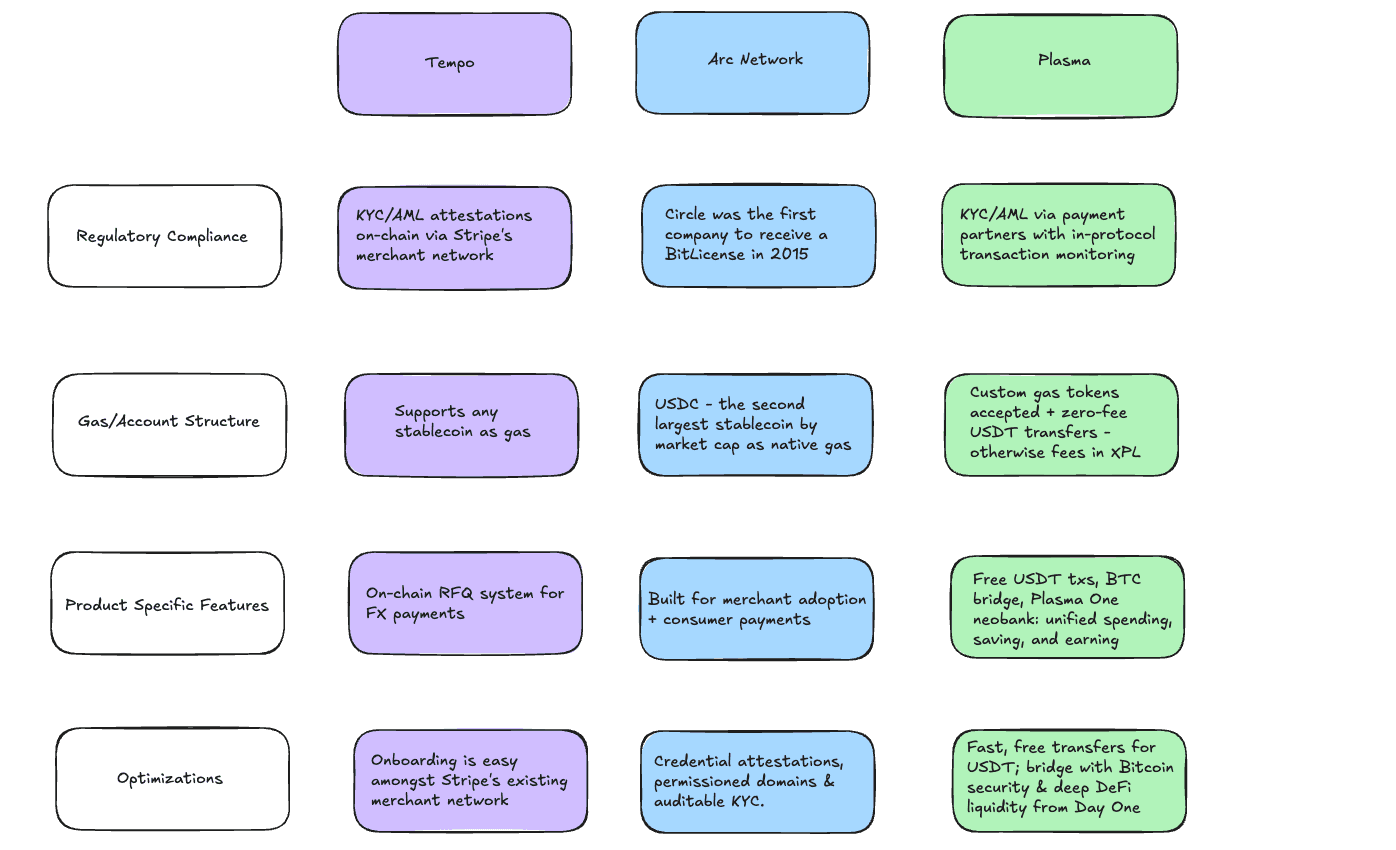 | | Tempo | Arc Network | Plasma |
|---|---|---|---|
| Regulatory Compliance | KYC/AML attestations on-chain via Stripe's merchant network | Circle was the first company to receive a BitLicense in 2015 | KYC/AML via payment partners with in-protocol transaction monitoring |
| Gas/Account Structure | Supports any stablecoin as gas | USDC - the second largest stablecoin by market cap as native gas | Custom gas tokens accepted + zero-fee USDT transfers - otherwise fees in XPL |
| Product Specific Features | On-chain RFQ system for FX payments | Built for merchant adoption + consumer payments | Free USDT txs, BTC bridge, Plasma One neobank: unified spending, saving, and earning |
| Optimizations | Onboarding is easy amongst Stripe's existing merchant network | Credential attestations, permissioned domains & auditable KYC. | Fast, free transfers for USDT; bridge with Bitcoin security & deep DeFi liquidity from Day One |